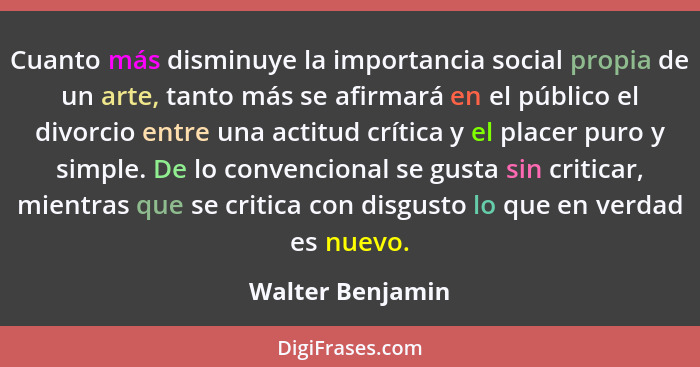 Cuanto más disminuye la importancia social propia de un arte, tanto más se afirmará en el público el divorcio entre una actitud crítica y el placer puro y simple. De lo convencional se gusta sin criticar, mientras que se critica con disgusto lo que en verdad es nuevo.

Walter Benjamin

DigiFrases.com